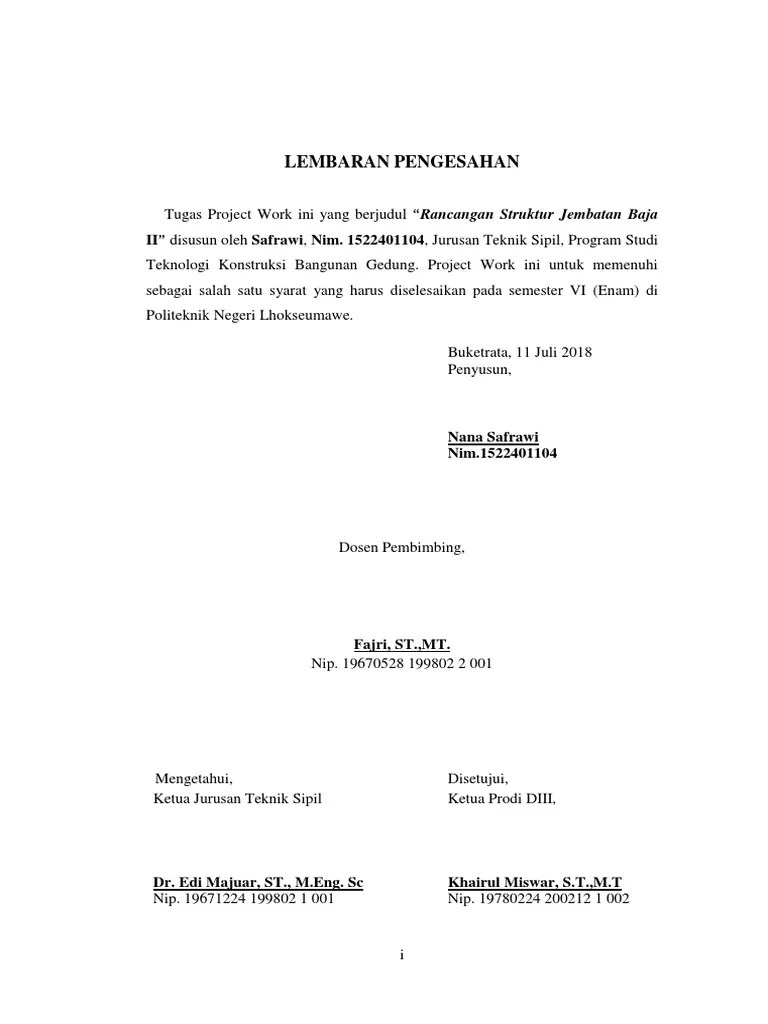 LEMBARAN PENGESAHAN

Tugas Project Work ini yang berjudul "Rancangan Struktur Jembatan Baja II" disusun oleh Safrawi, Nim. 1522401104, Jurusan Teknik Sipil, Program Studi Teknologi Konstruksi Bangunan Gedung. Project Work ini untuk memenuhi sebagai salah satu syarat yang harus diselesaikan pada semester VI (Enam) di Politeknik Negeri Lhokseumawe.

Buketrata, 11 Juli 2018
Penyusun,

Nana Safrawi
Nim.1522401104

Dosen Pembimbing,

Fajri, ST.,MT.
Nip. 19670528 199802 2 001

Mengetahui,
Ketua Jurusan Teknik Sipil

Dr. Edi Majuar, ST., M.Eng. Sc
Nip. 19671224 199802 1 001

Disetujui,
Ketua Prodi DIII,

Khairul Miswar, S.T.,M.T
Nip. 19780224 200212 1 002

i